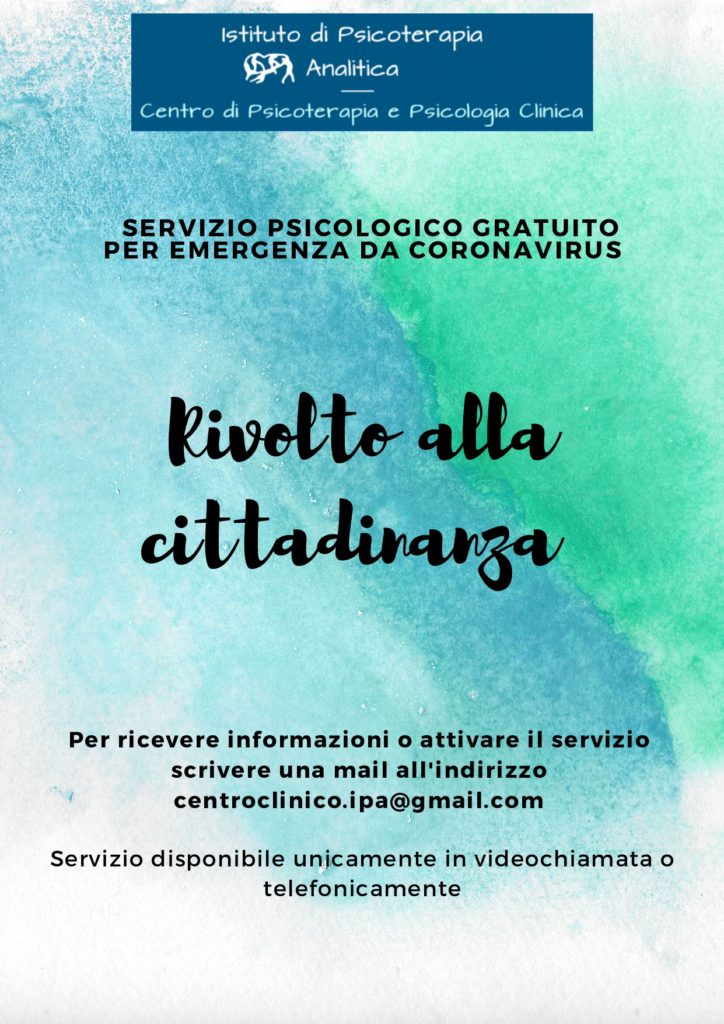 Istituto di Psicoterapia
Analitica

Centro di Psicoterapia e Psicologia Clinica

SERVIZIO PSICOLOGICO GRATUITO PER EMERGENZA DA CORONAVIRUS

Rivolto alla cittadinanza

Per ricevere informazioni o attivare il servizio scrivere una mail all'indirizzo centroclinico.ipa@gmail.com

Servizio disponibile unicamente in videochiamata o telefonicamente